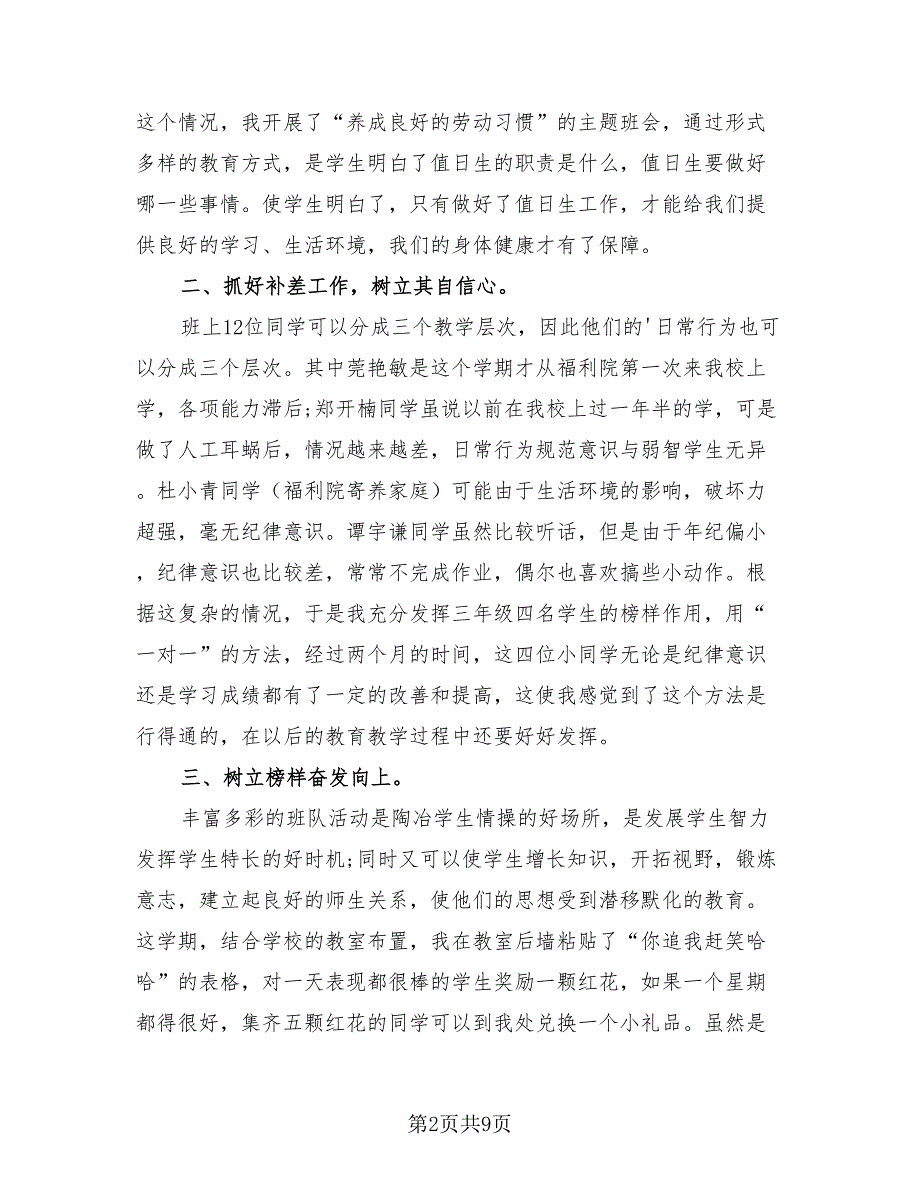 这个情况，我开展了“养成良好的劳动习惯”的主题班会，通过形式多样的教育方式，是学生明白了值日生的职责是什么，值日生要做好哪一些事情。使学生明白了，只有做好了值日生工作，才能给我们提供良好的学习、生活环境，我们的身体健康才有了保障。

二、抓好补差工作，树立其自信心。

班上12位同学可以分成三个教学层次，因此他们的'日常行为也可以分成三个层次。其中莞艳敏是这个学期才从福利院第一次来我校上学，各项能力滞后;郑开楠同学虽说以前在我校上过一年半的学，可是做了人工耳蜗后，情况越来越差，日常行为规范意识与弱智学生无异。杜小青同学（福利院寄养家庭）可能由于生活环境的影响，破坏力超强，毫无纪律意识。谭宇谦同学虽然比较听话，但是由于年纪偏小，纪律意识也比较差，常常不完成作业，偶尔也喜欢搞些小动作。根据这复杂的情况，于是我充分发挥三年级四名学生的榜样作用，用“一对一”的方法，经过两个月的时间，这四位小同学无论是纪律意识还是学习成绩都有了一定的改善和提高，这使我感觉到了这个方法是行得通的，在以后的教育教学过程中还要好好发挥。

三、树立榜样奋发向上。

丰富多彩的班队活动是陶冶学生情操的好场所，是发展学生智力发挥学生特长的好时机;同时又可以使学生增长知识，开拓视野，锻炼意志，建立起良好的师生关系，使他们的思想受到潜移默化的教育。这学期，结合学校的教室布置，我在教室后墙粘贴了“你追我赶笑哈哈”的表格，对一天表现都很棒的学生奖励一颗红花，如果一个星期都得很好，集齐五颗红花的同学可以到我处兑换一个小礼品。虽然是

第2页共9页